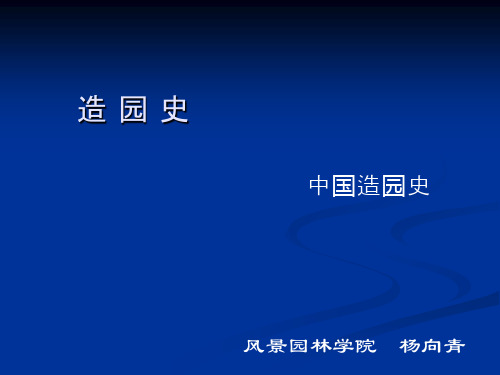 造 园 史

中国造园史

风景园林学院　杨向青